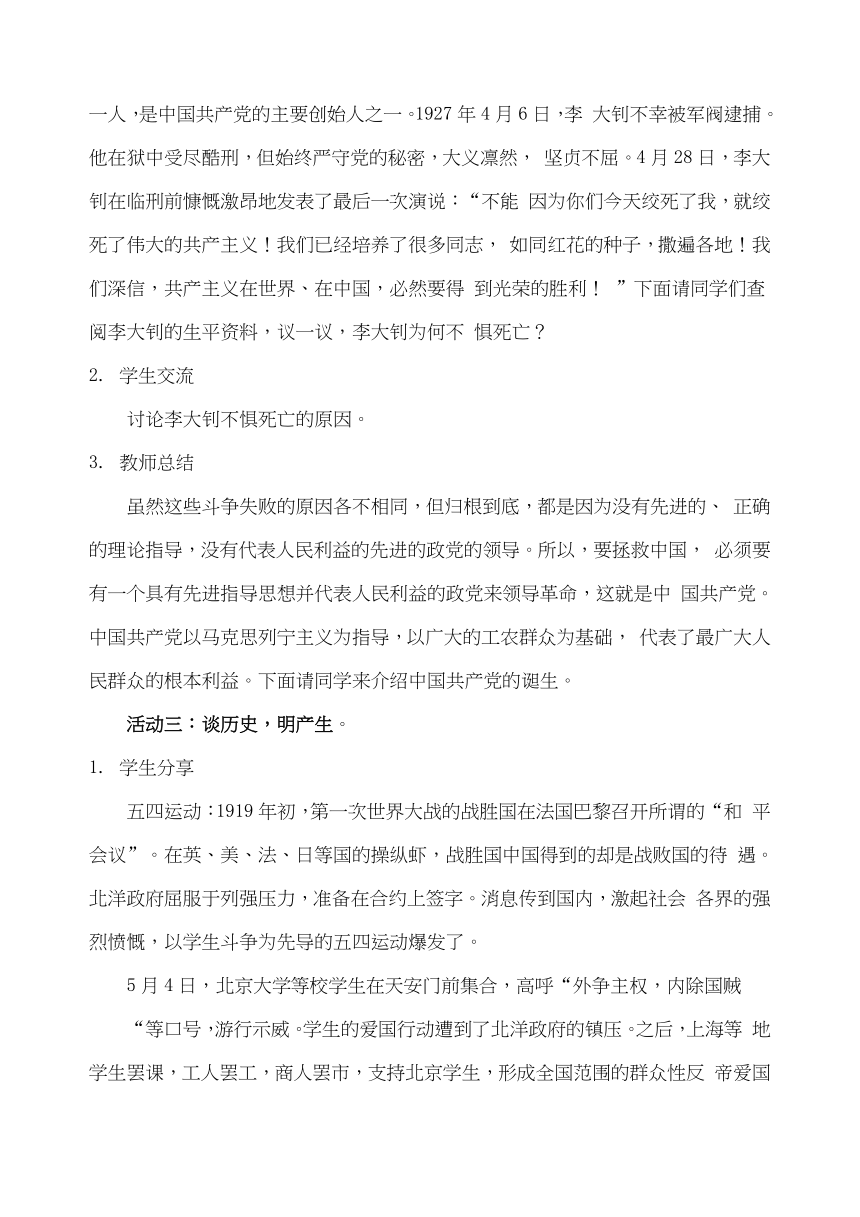 一人，是中国共产党的主要创始人之一。1927 年 4 月 6 日，李 大钊不幸被军阀逮捕。他在狱中受尽酷刑，但始终严守党的秘密，大义凛然， 坚贞不屈。4 月 28 日，李大钊在临刑前慷慨激昂地发表了最后一次演说：“不能 因为你们今天绞死了我，就绞死了伟大的共产主义！我们已经培养了很多同志， 如同红花的种子，撒遍各地！我们深信，共产主义在世界、在中国，必然要得 到光荣的胜利！ ”下面请同学们查阅李大钊的生平资料，议一议，李大钊为何不 惧死亡？

2. 学生交流

讨论李大钊不惧死亡的原因。

3. 教师总结

虽然这些斗争失败的原因各不相同，但归根到底，都是因为没有先进的、 正确的理论指导，没有代表人民利益的先进的政党的领导。所以，要拯救中国， 必须要有一个具有先进指导思想并代表人民利益的政党来领导革命，这就是中 国共产党。中国共产党以马克思列宁主义为指导，以广大的工农群众为基础， 代表了最广大人民群众的根本利益。下面请同学来介绍中国共产党的诞生。

活动三：谈历史，明产生。

1. 学生分享

五四运动：1919 年初，第一次世界大战的战胜国在法国巴黎召开所谓的“和 平会议”。在英、美、法、日等国的操纵虾，战胜国中国得到的却是战败国的待 遇。北洋政府屈服于列强压力，准备在合约上签字。消息传到国内，激起社会 各界的强烈愤慨，以学生斗争为先导的五四运动爆发了。

5 月 4 日，北京大学等校学生在天安门前集合，高呼“外争主权，内除国贼

“等口号，游行示威。学生的爱国行动遭到了北洋政府的镇压。之后，上海等 地学生罢课，工人罢工，商人罢市，支持北京学生，形成全国范围的群众性反 帝爱国